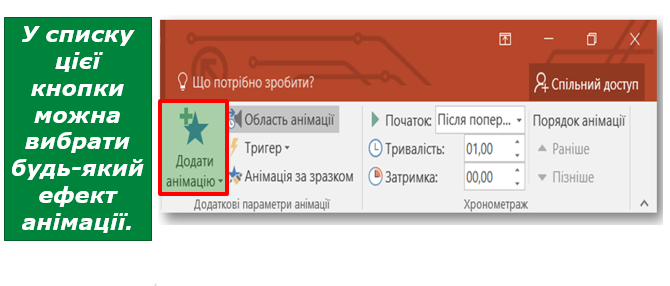 У списку цієї кнопки можна вибрати будь-який ефект анімації.

Що потрібно зробити?

Спільний доступ

Додати анімацію

Область анімації

Тригер

Анімація за зразком

Додаткові параметри анімації

Початок: Після попер...

Тривалість: 01,00

Затримка: 00,00

Хронометраж

Порядок анімації

Раніше

Пізніше